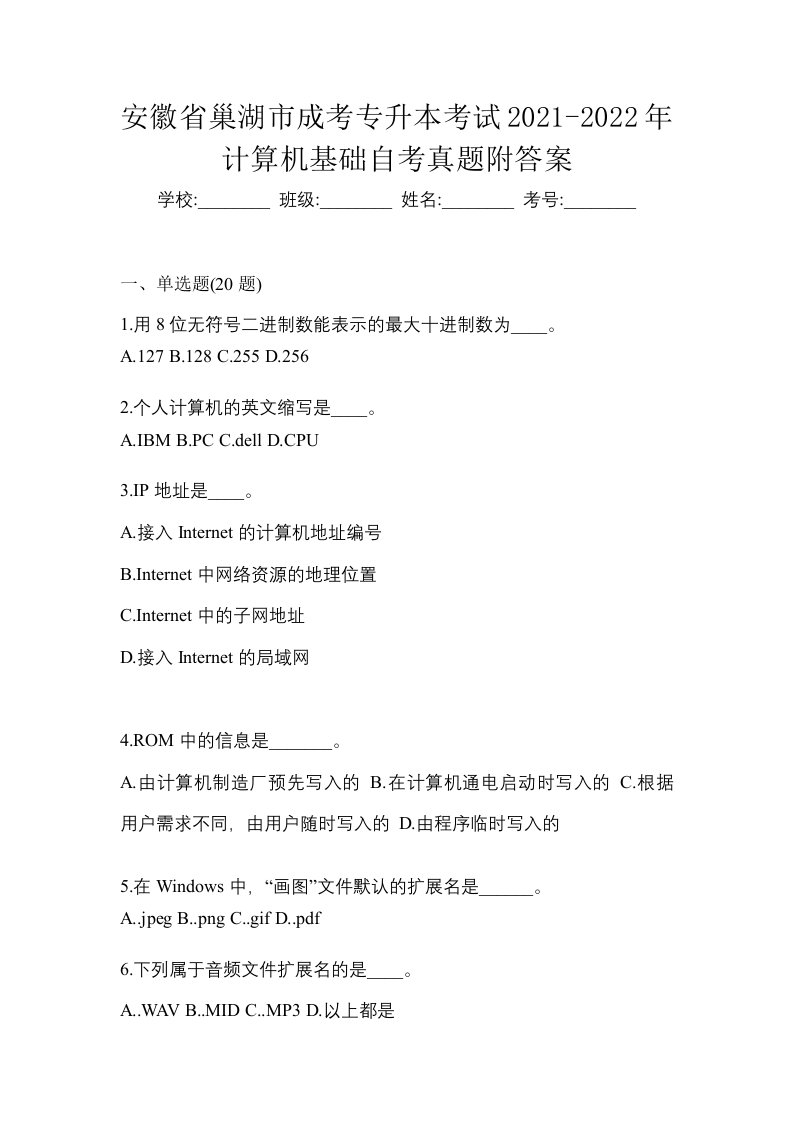 安徽省巢湖市成考专升本考试2021-2022年计算机基础自考真题附答案

学校:________ 班级:________ 姓名:________ 考号:________

一、单选题(20 题)

1.用 8 位无符号二进制数能表示的最大十进制数为____。
A.127 B.128 C.255 D.256

2.个人计算机的英文缩写是____。
A.IBM B.PC C.dell D.CPU

3.IP 地址是____。

A.接入 Internet 的计算机地址编号

B.Internet 中网络资源的地理位置

C.Internet 中的子网地址

D.接入 Internet 的局域网

4.ROM 中的信息是_______。

A.由计算机制造厂预先写入的 B.在计算机通电启动时写入的 C.根据用户需求不同，由用户随时写入的 D.由程序临时写入的

5.在 Windows 中，“画图”文件默认的扩展名是______。
A..jpeg B..png C..gif D..pdf

6.下列属于音频文件扩展名的是____。

A..WAV B..MID C..MP3 D.以上都是